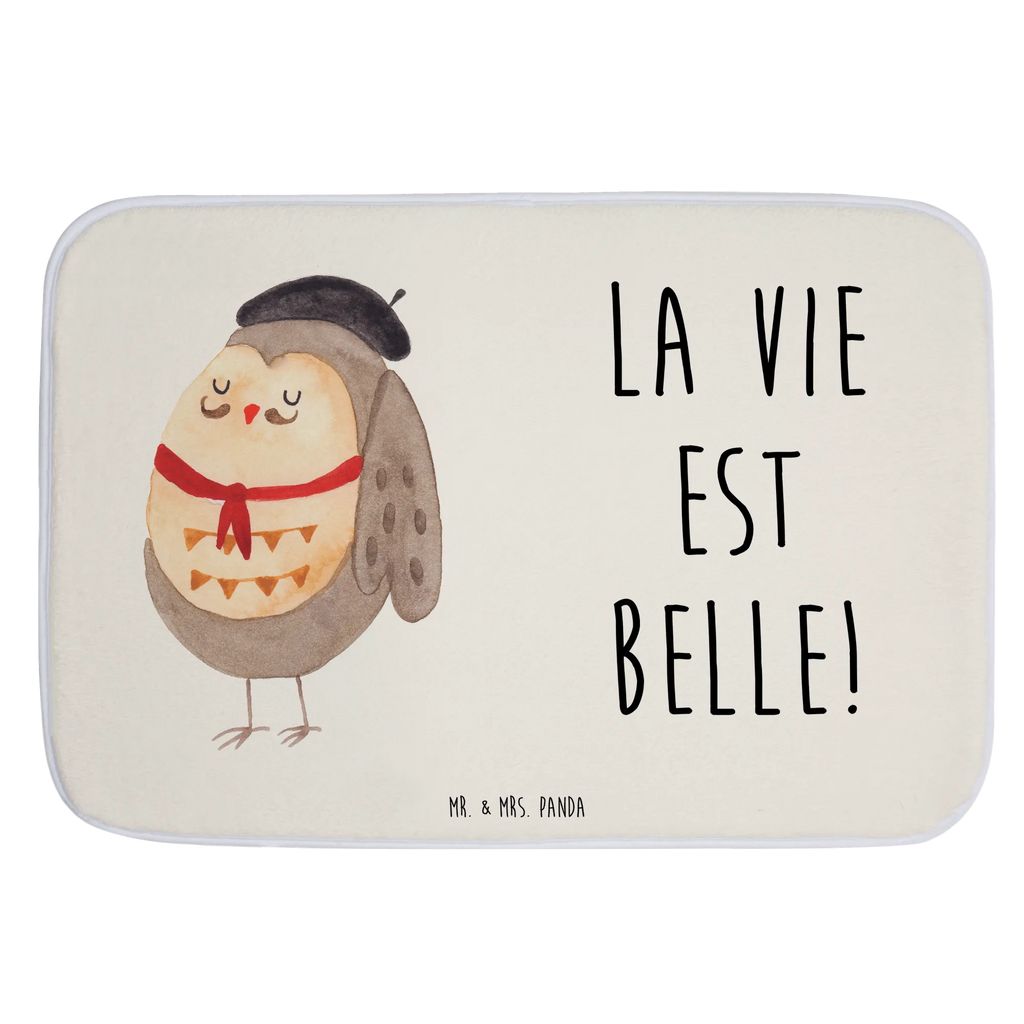 LA VIE EST BELLE!

MR. & MRS. PANDA